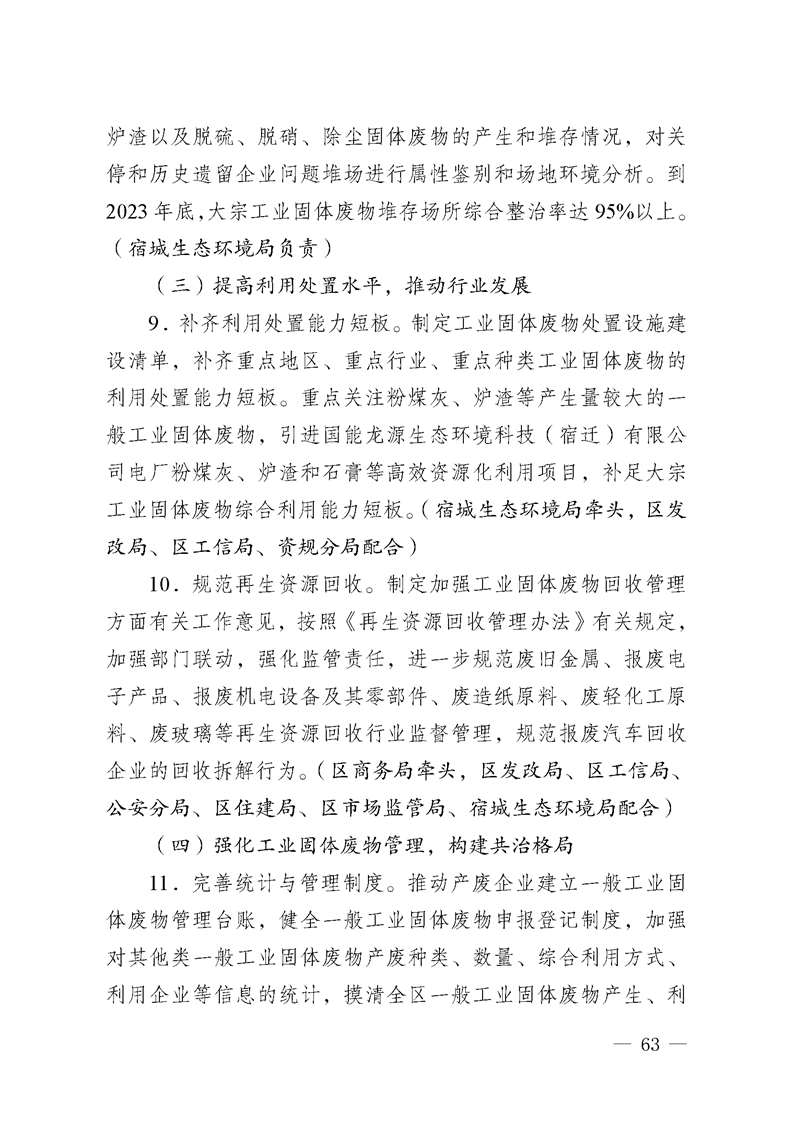 炉渣以及脱硫、脱硝、除尘固体废物的产生和堆存情况，对关停和历史遗留企业问题堆场进行属性鉴别和场地环境分析。到2023年底，大宗工业固体废物堆存场所综合整治率达95%以上。（宿城生态环境局负责）

（三）提高利用处置水平，推动行业发展

9．补齐利用处置能力短板。制定工业固体废物处置设施建设清单，补齐重点地区、重点行业、重点种类工业固体废物的利用处置能力短板。重点关注粉煤灰、炉渣等产生量较大的一般工业固体废物，引进国能龙源生态环境科技（宿迁）有限公司电厂粉煤灰、炉渣和石膏等高效资源化利用项目，补足大宗工业固体废物综合利用能力短板。（宿城生态环境局牵头，区发改局、区工信局、资规分局配合）

10．规范再生资源回收。制定加强工业固体废物回收管理方面有关工作意见，按照《再生资源回收管理办法》有关规定，加强部门联动，强化监管责任，进一步规范废旧金属、报废电子产品、报废机电设备及其零部件、废造纸原料、废轻化工原料、废玻璃等再生资源回收行业监督管理，规范报废汽车回收企业的回收拆解行为。（区商务局牵头，区发改局、区工信局、公安分局、区住建局、区市场监管局、宿城生态环境局配合）

（四）强化工业固体废物管理，构建共治格局

11．完善统计与管理制度。推动产废企业建立一般工业固体废物管理台账，健全一般工业固体废物申报登记制度，加强对其他类一般工业固体废物产废种类、数量、综合利用方式、利用企业等信息的统计，摸清全区一般工业固体废物产生、利

— 63 —